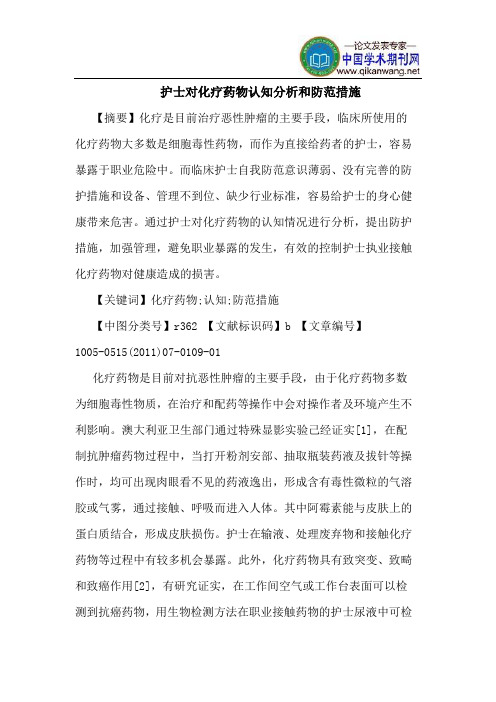 —论文发表专家—
中国学术期刊网
www.qikanwang.net

护士对化疗药物认知分析和防范措施

【摘要】化疗是目前治疗恶性肿瘤的主要手段，临床所使用的化疗药物大多数是细胞毒性药物，而作为直接给药者的护士，容易暴露于职业危险中。而临床护士自我防范意识薄弱、没有完善的防护措施和设备、管理不到位、缺少行业标准，容易给护士的身心健康带来危害。通过护士对化疗药物的认知情况进行分析，提出防护措施，加强管理，避免职业暴露的发生，有效的控制护士执业接触化疗药物对健康造成的损害。

【关键词】化疗药物;认知;防范措施

【中图分类号】r362 【文献标识码】b 【文章编号】1005-0515(2011)07-0109-01

化疗药物是目前对抗恶性肿瘤的主要手段，由于化疗药物多数为细胞毒性物质，在治疗和配药等操作中会对操作者及环境产生不利影响。澳大利亚卫生部门通过特殊显影实验已经证实[1]，在配制抗肿瘤药物过程中，当打开粉剂安部、抽取瓶装药液及拔针等操作时，均可出现肉眼看不见的药液逸出，形成含有毒性微粒的气溶胶或气雾，通过接触、呼吸而进入人体。其中阿霉素能与皮肤上的蛋白质结合，形成皮肤损伤。护士在输液、处理废弃物和接触化疗药物等过程中有较多机会暴露。此外，化疗药物具有致突变、致畸和致癌作用[2]，有研究证实，在工作间空气或工作台表面可以检测到抗癌药物，用生物检测方法在职业接触药物的护士尿液中可检